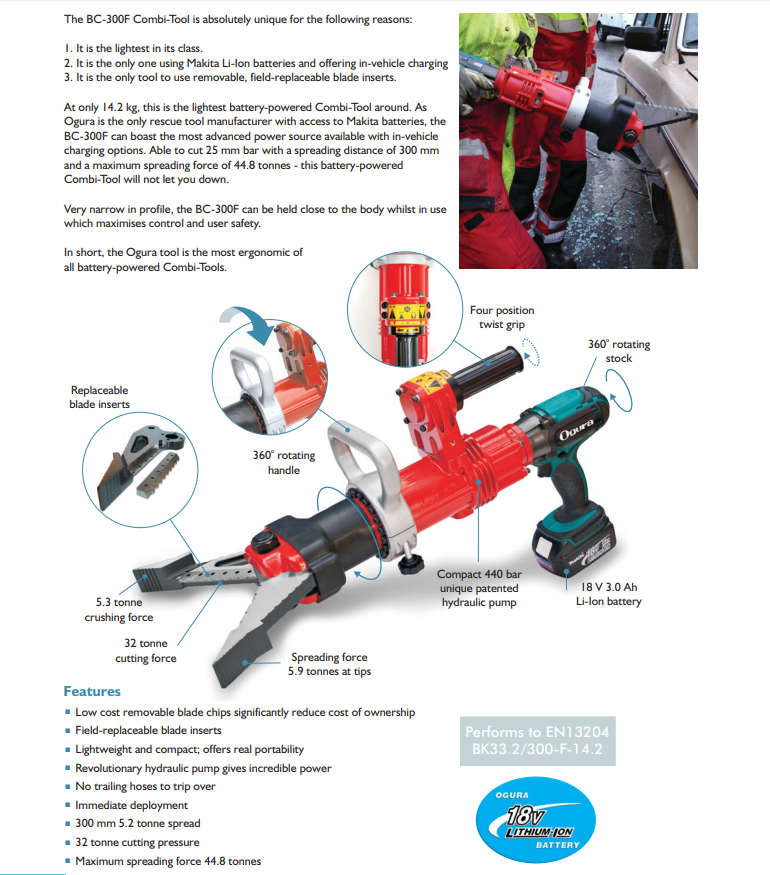 The BC-300F Combi-Tool is absolutely unique for the following reasons:

1. It is the lightest in its class.
2. It is the only one using Makita Li-Ion batteries and offering in-vehicle charging
3. It is the only tool to use removable, field-replaceable blade inserts.

At only 14.2 kg, this is the lightest battery-powered Combi-Tool around. As Ogura is the only rescue tool manufacturer with access to Makita batteries, the BC-300F can boast the most advanced power source available with in-vehicle charging options. Able to cut 25 mm bar with a spreading distance of 300 mm and a maximum spreading force of 44.8 tonnes - this battery-powered Combi-Tool will not let you down.

Very narrow in profile, the BC-300F can be held close to the body whilst in use which maximises control and user safety.

In short, the Ogura tool is the most ergonomic of all battery-powered Combi-Tools.

Four position twist grip

360° rotating stock

Replaceable blade inserts

360° rotating handle

Ogura

Compact 440 bar unique patented hydraulic pump

18 V 3.0 Ah Li-Ion battery

5.3 tonne crushing force

32 tonne cutting force

Spreading force 5.9 tonnes at tips

Features

▪ Low cost removable blade chips significantly reduce cost of ownership
▪ Field-replaceable blade inserts
▪ Lightweight and compact; offers real portability
▪ Revolutionary hydraulic pump gives incredible power
▪ No trailing hoses to trip over
▪ Immediate deployment
▪ 300 mm 5.2 tonne spread
▪ 32 tonne cutting pressure
▪ Maximum spreading force 44.8 tonnes

Performs to EN13204
BK33.2/300-F-14.2

OGURA
18V
LITHIUM-ION
BATTERY